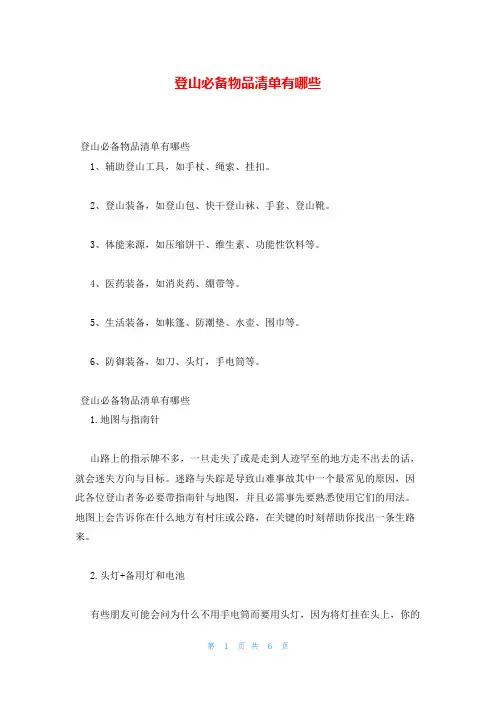 登山必备物品清单有哪些

登山必备物品清单有哪些

1、辅助登山工具，如手杖、绳索、挂扣。

2、登山装备，如登山包、快干登山袜、手套、登山靴。

3、体能来源，如压缩饼干、维生素、功能性饮料等。

4、医药装备，如消炎药、绷带等。

5、生活装备，如帐篷、防潮垫、水壶、围巾等。

6、防御装备，如刀、头灯，手电筒等。

登山必备物品清单有哪些

1.地图与指南针

山路上的指示牌不多，一旦走失了或是走到人迹罕至的地方走不出去的话，就会迷失方向与目标。迷路与失踪是导致山难事故其中一个最常见的原因，因此各位登山者务必要带指南针与地图，并且必需事先要熟悉使用它们的用法。地图上会告诉你在什么地方有村庄或公路，在关键的时刻帮助你找出一条生路来。

2.头灯+备用灯和电池

有些朋友可能会问为什么不用手电筒而要用头灯，因为将灯挂在头上，你的

第 1 页 共 6 页